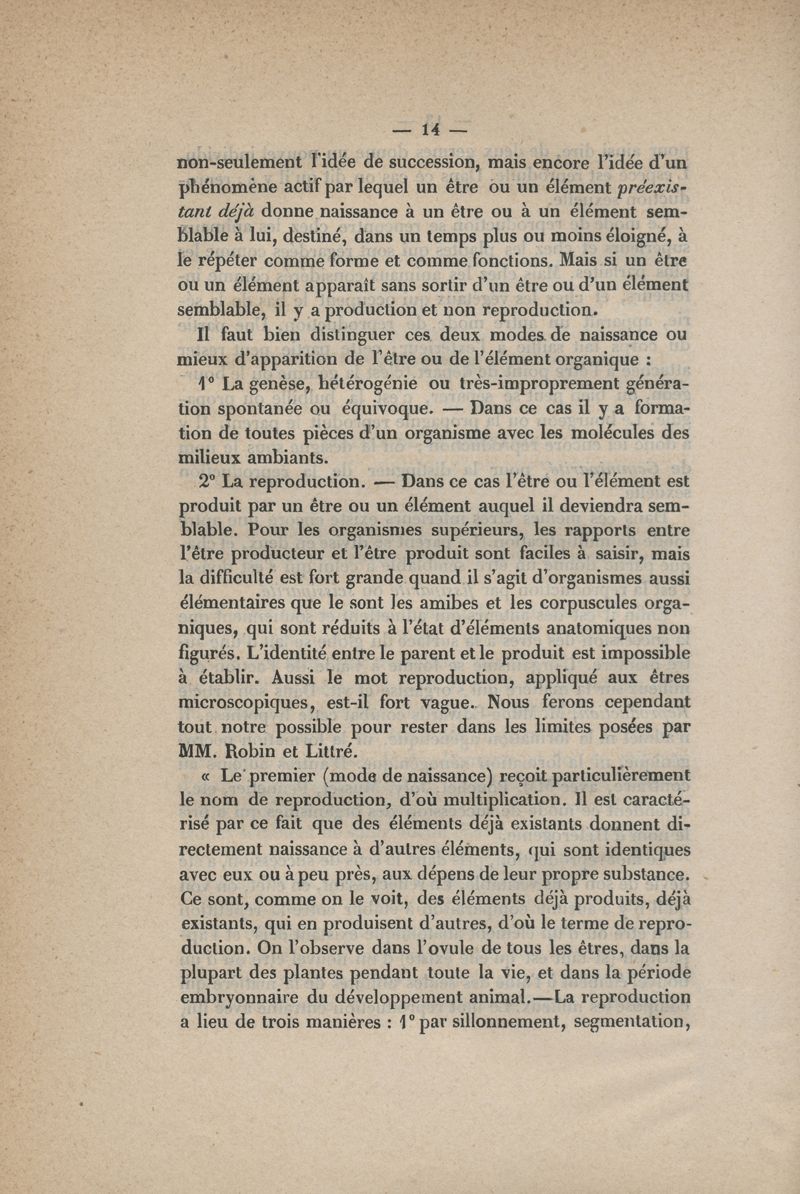 — 14 —

non-seulement l'idée de succession, mais encore l'idée d'un phénomène actif par lequel un être ou un élément préexistant déjà donne naissance à un être ou à un élément semblable à lui, destiné, dans un temps plus ou moins éloigné, à le répéter comme forme et comme fonctions. Mais si un être ou un élément apparaît sans sortir d'un être ou d'un élément semblable, il y a production et non reproduction.

Il faut bien distinguer ces deux modes de naissance ou mieux d'apparition de l'être ou de l'élément organique :

1° La genèse, hétérogénie ou très-improprement génération spontanée ou équivoque. — Dans ce cas il y a formation de toutes pièces d'un organisme avec les molécules des milieux ambiants.

2° La reproduction. — Dans ce cas l'être ou l'élément est produit par un être ou un élément auquel il deviendra semblable. Pour les organismes supérieurs, les rapports entre l'être producteur et l'être produit sont faciles à saisir, mais la difficulté est fort grande quand il s'agit d'organismes aussi élémentaires que le sont les amibes et les corpuscules organiques, qui sont réduits à l'état d'éléments anatomiques non figurés. L'identité entre le parent et le produit est impossible à établir. Aussi le mot reproduction, appliqué aux êtres microscopiques, est-il fort vague. Nous ferons cependant tout notre possible pour rester dans les limites posées par MM. Robin et Littré.

« Le premier (mode de naissance) reçoit particulièrement le nom de reproduction, d'où multiplication. Il est caractérisé par ce fait que des éléments déjà existants donnent directement naissance à d'autres éléments, qui sont identiques avec eux ou à peu près, aux dépens de leur propre substance. Ce sont, comme on le voit, des éléments déjà produits, déjà existants, qui en produisent d'autres, d'où le terme de reproduction. On l'observe dans l'ovule de tous les êtres, dans la plupart des plantes pendant toute la vie, et dans la période embryonnaire du développement animal.—La reproduction a lieu de trois manières : 1° par sillonnement, segmentation,